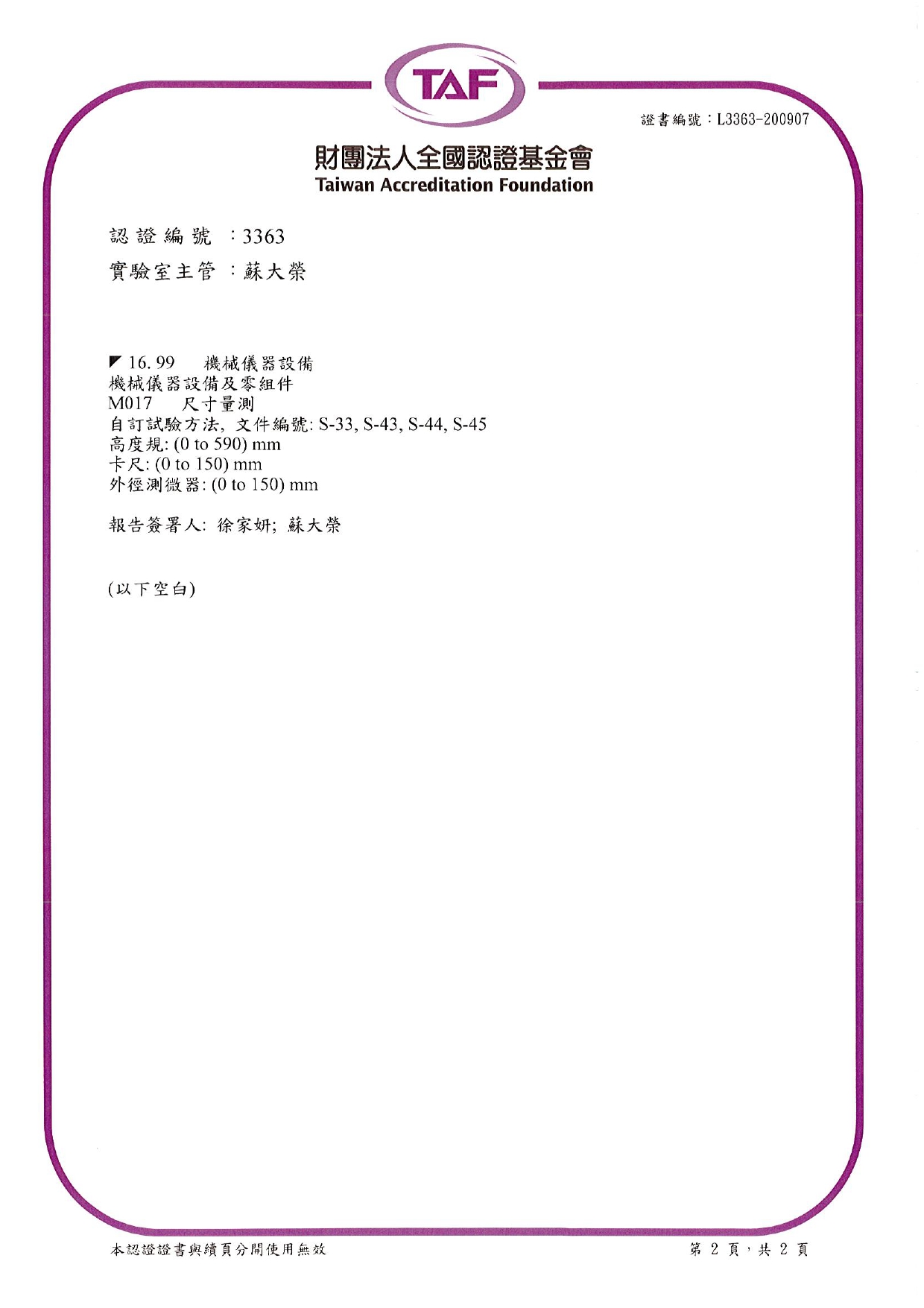 TAF

證書編號：L3363-200907

財團法人全國認證基金會
Taiwan Accreditation Foundation

認證編號 ：3363
實驗室主管 ：蘇大榮

◤ 16. 99 機械儀器設備
機械儀器設備及零組件
M017 尺寸量測
自訂試驗方法, 文件編號: S-33, S-43, S-44, S-45
高度規: (0 to 590) mm
卡尺: (0 to 150) mm
外徑測微器: (0 to 150) mm

報告簽署人: 徐家妍; 蘇大榮

(以下空白)

本認證證書與續頁分開使用無效

第 2 頁，共 2 頁